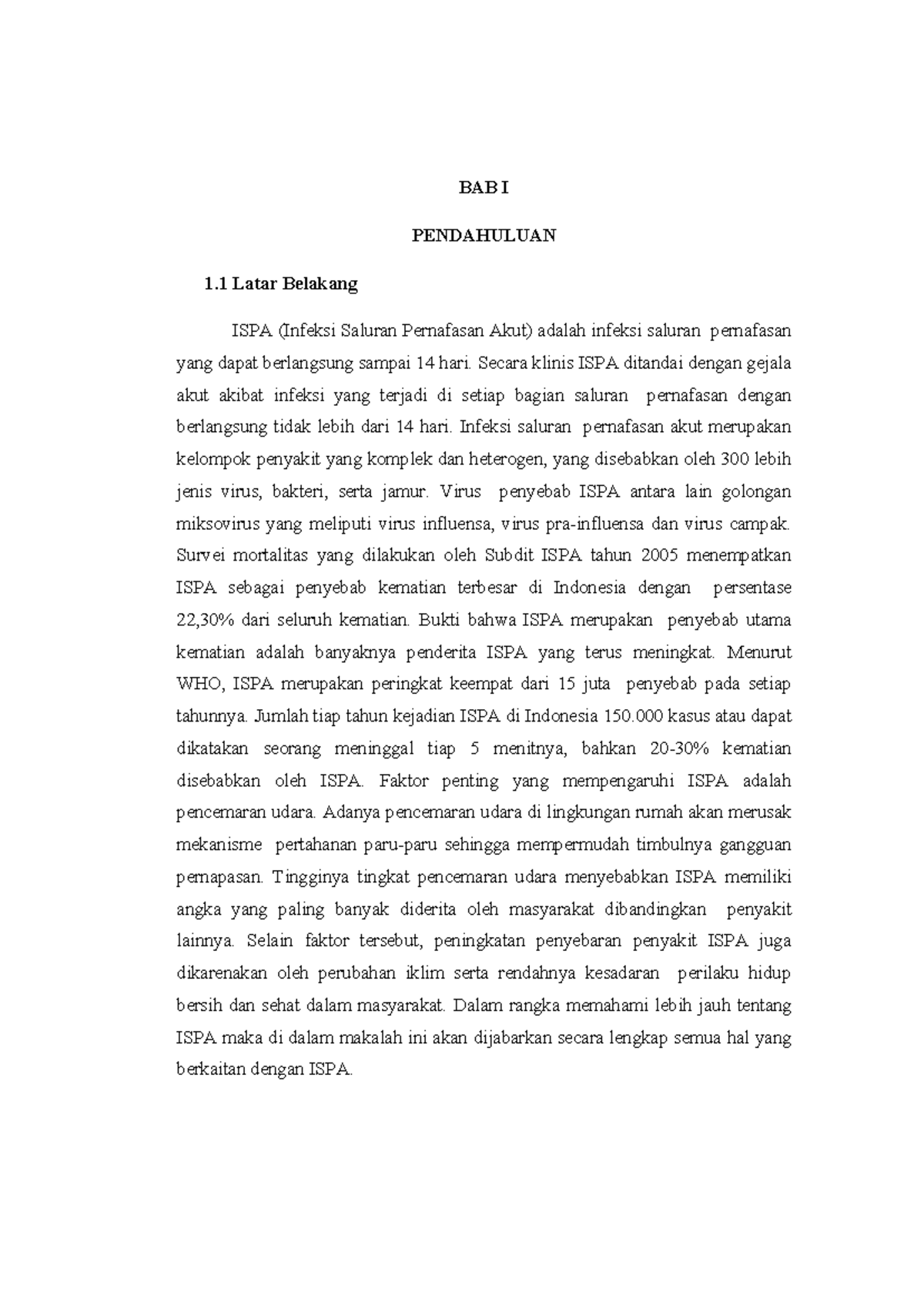 BAB I

PENDAHULUAN

1.1 Latar Belakang

ISPA (Infeksi Saluran Pernafasan Akut) adalah infeksi saluran pernafasan yang dapat berlangsung sampai 14 hari. Secara klinis ISPA ditandai dengan gejala akut akibat infeksi yang terjadi di setiap bagian saluran pernafasan dengan berlangsung tidak lebih dari 14 hari. Infeksi saluran pernafasan akut merupakan kelompok penyakit yang komplek dan heterogen, yang disebabkan oleh 300 lebih jenis virus, bakteri, serta jamur. Virus penyebab ISPA antara lain golongan miksovirus yang meliputi virus influensa, virus pra-influensa dan virus campak. Survei mortalitas yang dilakukan oleh Subdit ISPA tahun 2005 menempatkan ISPA sebagai penyebab kematian terbesar di Indonesia dengan persentase 22,30% dari seluruh kematian. Bukti bahwa ISPA merupakan penyebab utama kematian adalah banyaknya penderita ISPA yang terus meningkat. Menurut WHO, ISPA merupakan peringkat keempat dari 15 juta penyebab pada setiap tahunnya. Jumlah tiap tahun kejadian ISPA di Indonesia 150.000 kasus atau dapat dikatakan seorang meninggal tiap 5 menitnya, bahkan 20-30% kematian disebabkan oleh ISPA. Faktor penting yang mempengaruhi ISPA adalah pencemaran udara. Adanya pencemaran udara di lingkungan rumah akan merusak mekanisme pertahanan paru-paru sehingga mempermudah timbulnya gangguan pernapasan. Tingginya tingkat pencemaran udara menyebabkan ISPA memiliki angka yang paling banyak diderita oleh masyarakat dibandingkan penyakit lainnya. Selain faktor tersebut, peningkatan penyebaran penyakit ISPA juga dikarenakan oleh perubahan iklim serta rendahnya kesadaran perilaku hidup bersih dan sehat dalam masyarakat. Dalam rangka memahami lebih jauh tentang ISPA maka di dalam makalah ini akan dijabarkan secara lengkap semua hal yang berkaitan dengan ISPA.